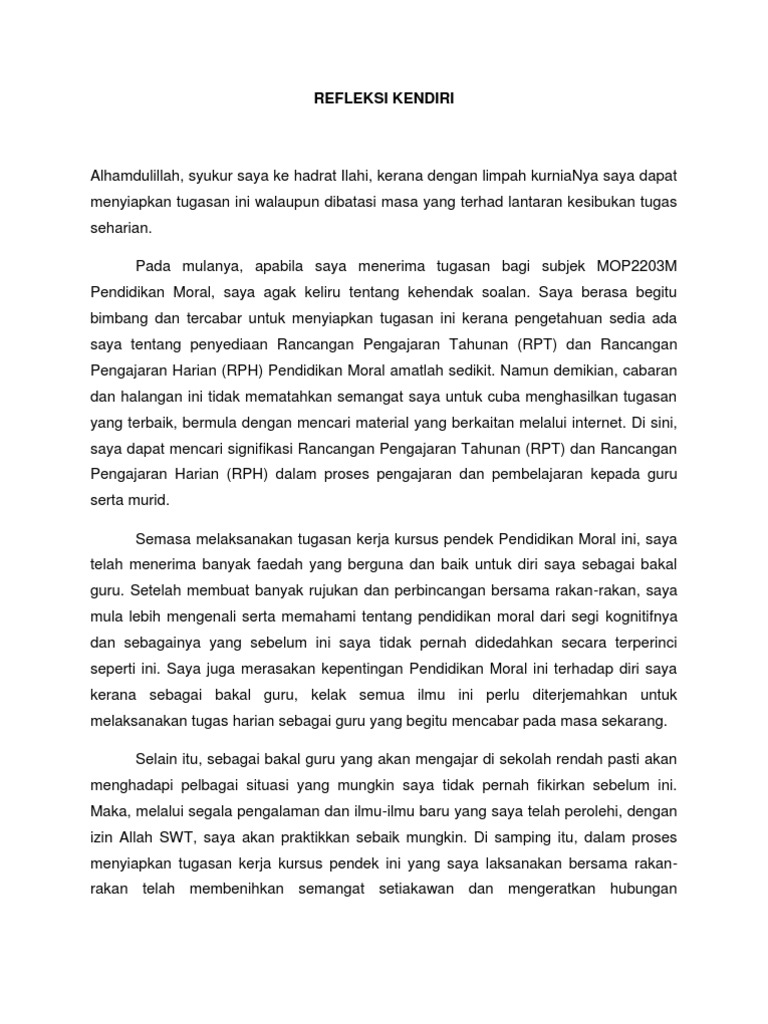 REFLEKSI KENDIRI

Alhamdulillah, syukur saya ke hadrat Ilahi, kerana dengan limpah kurniaNya saya dapat menyiapkan tugasan ini walaupun dibatasi masa yang terhad lantaran kesibukan tugas seharian.

Pada mulanya, apabila saya menerima tugasan bagi subjek MOP2203M Pendidikan Moral, saya agak keliru tentang kehendak soalan. Saya berasa begitu bimbang dan tercabar untuk menyiapkan tugasan ini kerana pengetahuan sedia ada saya tentang penyediaan Rancangan Pengajaran Tahunan (RPT) dan Rancangan Pengajaran Harian (RPH) Pendidikan Moral amatlah sedikit. Namun demikian, cabaran dan halangan ini tidak mematahkan semangat saya untuk cuba menghasilkan tugasan yang terbaik, bermula dengan mencari material yang berkaitan melalui internet. Di sini, saya dapat mencari signifikasi Rancangan Pengajaran Tahunan (RPT) dan Rancangan Pengajaran Harian (RPH) dalam proses pengajaran dan pembelajaran kepada guru serta murid.

Semasa melaksanakan tugasan kerja kursus pendek Pendidikan Moral ini, saya telah menerima banyak faedah yang berguna dan baik untuk diri saya sebagai bakal guru. Setelah membuat banyak rujukan dan perbincangan bersama rakan-rakan, saya mula lebih mengenali serta memahami tentang pendidikan moral dari segi kognitifnya dan sebagainya yang sebelum ini saya tidak pernah didedahkan secara terperinci seperti ini. Saya juga merasakan kepentingan Pendidikan Moral ini terhadap diri saya kerana sebagai bakal guru, kelak semua ilmu ini perlu diterjemahkan untuk melaksanakan tugas harian sebagai guru yang begitu mencabar pada masa sekarang.

Selain itu, sebagai bakal guru yang akan mengajar di sekolah rendah pasti akan menghadapi pelbagai situasi yang mungkin saya tidak pernah fikirkan sebelum ini. Maka, melalui segala pengalaman dan ilmu-ilmu baru yang saya telah perolehi, dengan izin Allah SWT, saya akan praktikkan sebaik mungkin. Di samping itu, dalam proses menyiapkan tugasan kerja kursus pendek ini yang saya laksanakan bersama rakan-rakan telah membenihkan semangat setiakawan dan mengeratkan hubungan